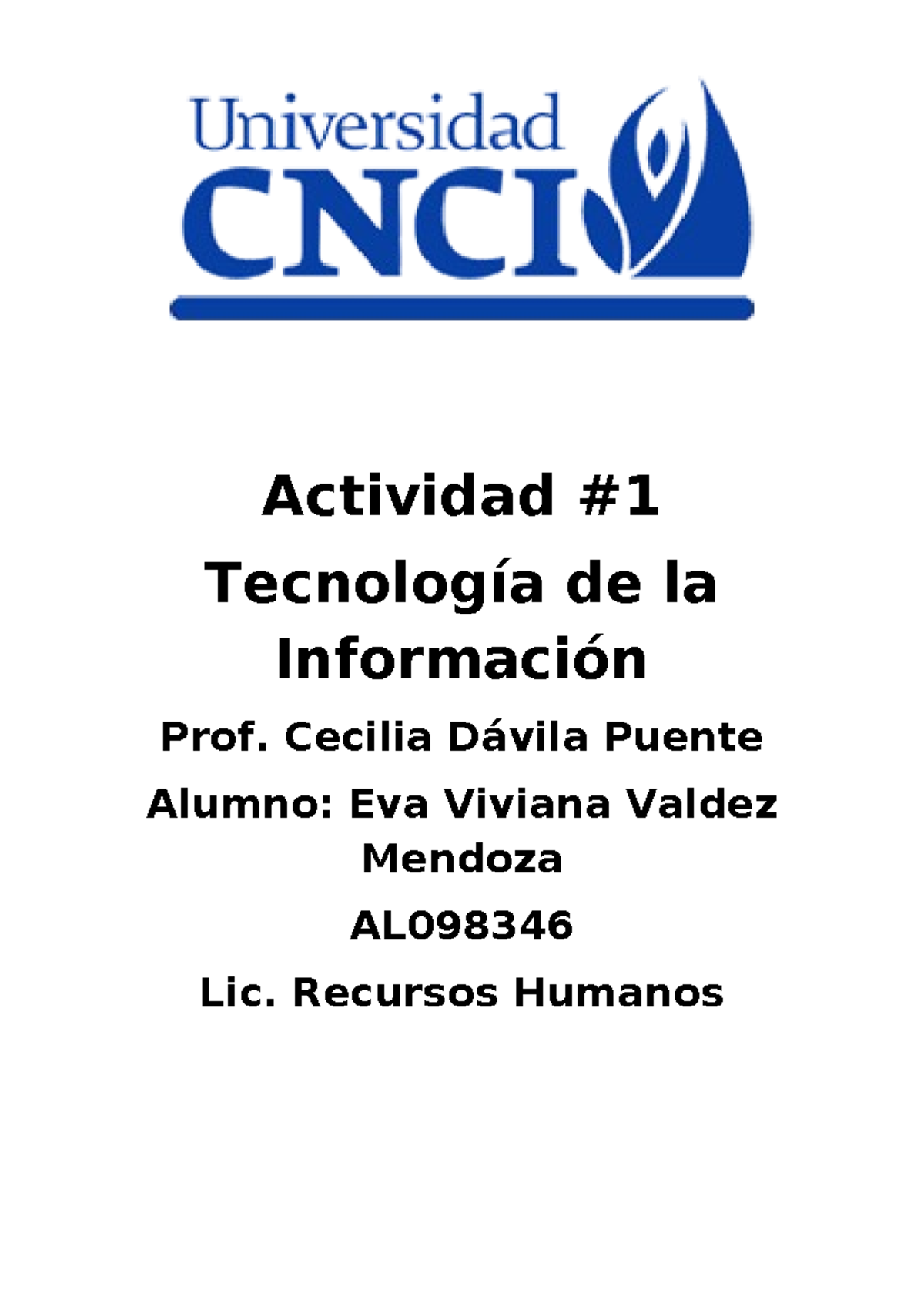 Universidad
CNCI

Actividad #1
Tecnología de la Información

Prof. Cecilia Dávila Puente

Alumno: Eva Viviana Valdez Mendoza

AL098346

Lic. Recursos Humanos